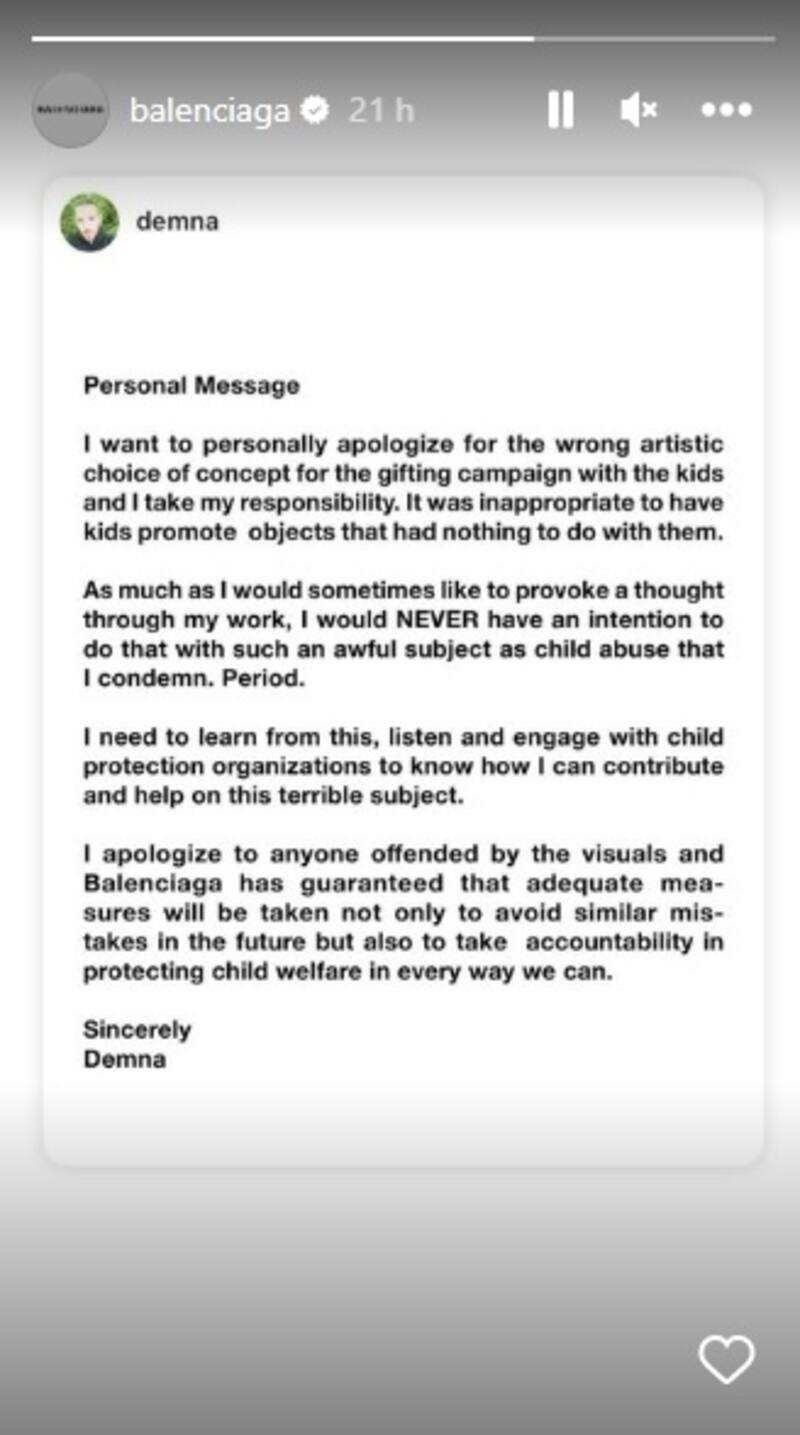 balenciaga 21 h

demna

Personal Message

I want to personally apologize for the wrong artistic choice of concept for the gifting campaign with the kids and I take my responsibility. It was inappropriate to have kids promote objects that had nothing to do with them.

As much as I would sometimes like to provoke a thought through my work, I would NEVER have an intention to do that with such an awful subject as child abuse that I condemn. Period.

I need to learn from this, listen and engage with child protection organizations to know how I can contribute and help on this terrible subject.

I apologize to anyone offended by the visuals and Balenciaga has guaranteed that adequate measures will be taken not only to avoid similar mistakes in the future but also to take accountability in protecting child welfare in every way we can.

Sincerely
Demna